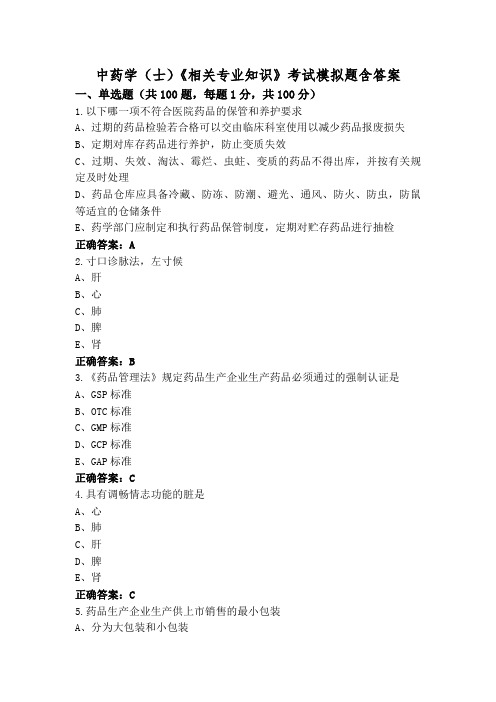 中药学（士）《相关专业知识》考试模拟题含答案

一、单选题（共100题，每题1分，共100分）

1.以下哪一项不符合医院药品的保管和养护要求

A、过期的药品检验若合格可以交由临床科室使用以减少药品报废损失

B、定期对库存药品进行养护，防止变质失效

C、过期、失效、淘汰、霉烂、虫蛀、变质的药品不得出库，并按有关规定及时处理

D、药品仓库应具备冷藏、防冻、防潮、避光、通风、防火、防虫，防鼠等适宜的仓储条件

E、药学部门应制定和执行药品保管制度，定期对贮存药品进行抽检

正确答案：A

2.寸口诊脉法，左寸候

A、肝

B、心

C、肺

D、脾

E、肾

正确答案：B

3.《药品管理法》规定药品生产企业生产药品必须通过的强制认证是

A、GSP标准

B、OTC标准

C、GMP标准

D、GCP标准

E、GAP标准

正确答案：C

4.具有调畅情志功能的脏是

A、心

B、肺

C、肝

D、脾

E、肾

正确答案：C

5.药品生产企业生产供上市销售的最小包装

A、分为大包装和小包装